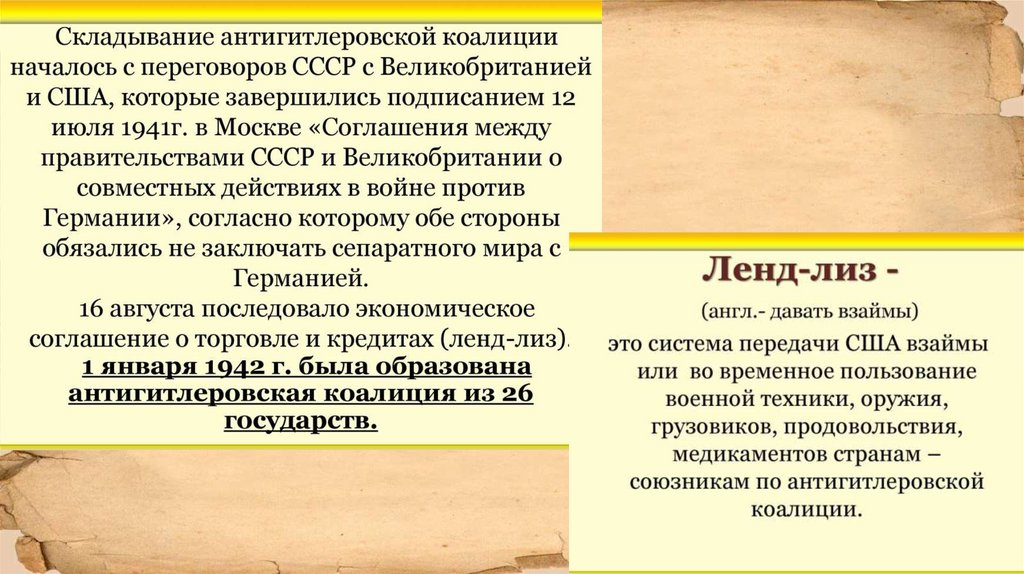 Складывание антигитлеровской коалиции началось с переговоров СССР с Великобританией и США, которые завершились подписанием 12 июля 1941г. в Москве «Соглашения между правительствами СССР и Великобритании о совместных действиях в войне против Германии», согласно которому обе стороны обязались не заключать сепаратного мира с Германией.

16 августа последовало экономическое соглашение о торговле и кредитах (ленд-лиз).

1 января 1942 г. была образована антигитлеровская коалиция из 26 государств.

Ленд-лиз -

(англ.- давать взаймы)

это система передачи США взаймы или во временное пользование военной техники, оружия, грузовиков, продовольствия, медикаментов странам – союзникам по антигитлеровской коалиции.